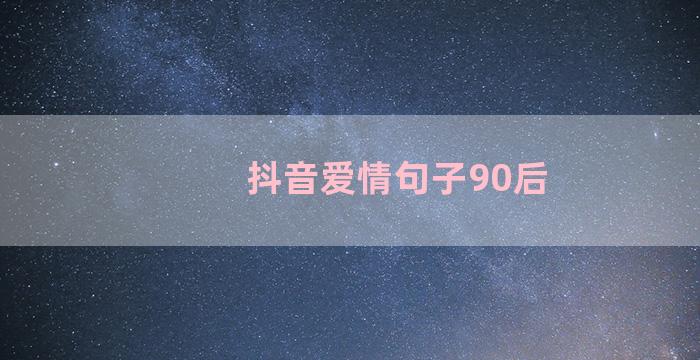 抖音爱情句子90后